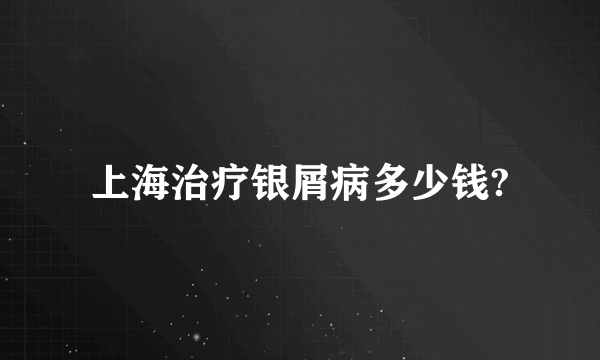 上海治疗银屑病多少钱?